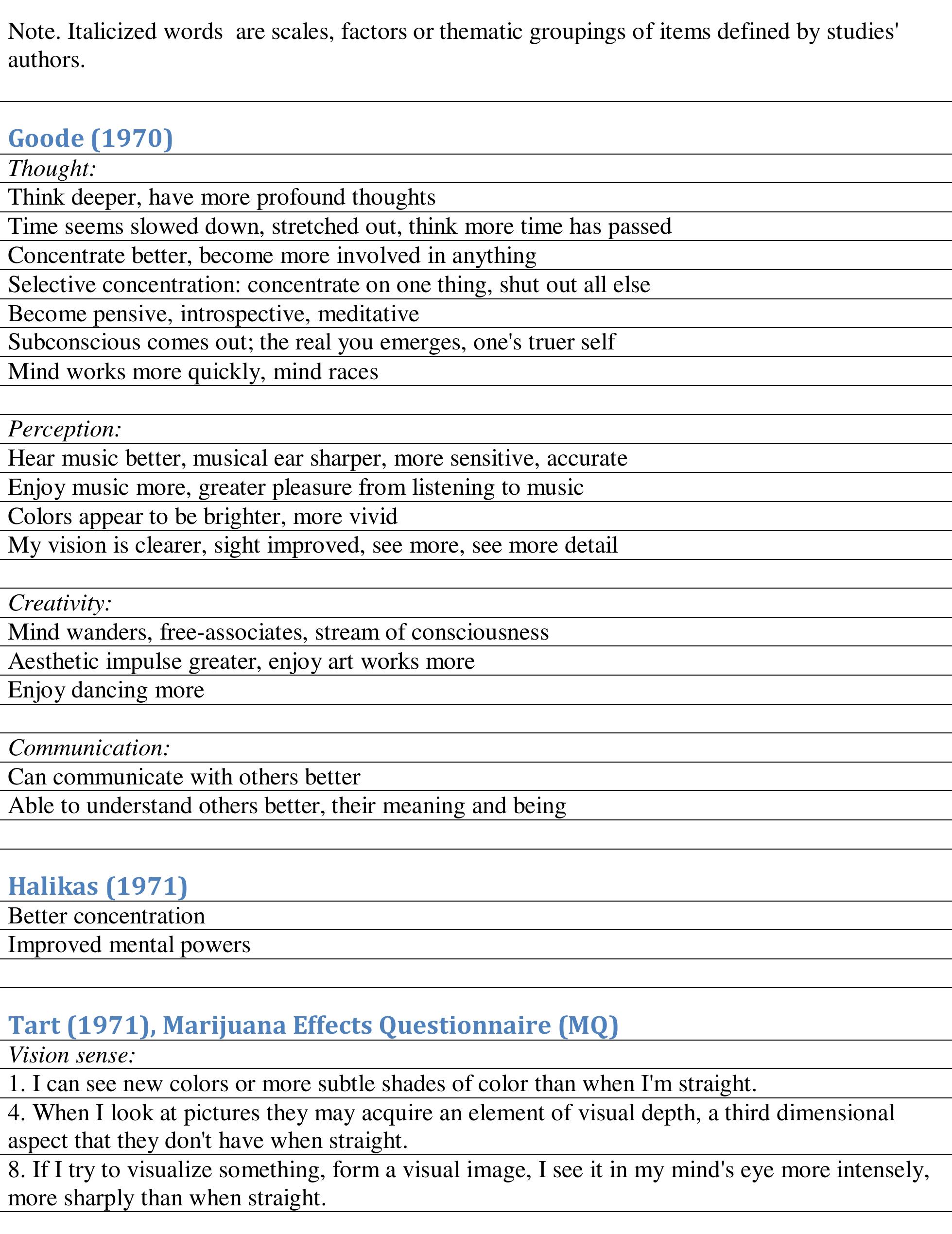 Note. Italicized words are scales, factors or thematic groupings of items defined by studies' authors.

Goode (1970)

Thought:

Think deeper, have more profound thoughts

Time seems slowed down, stretched out, think more time has passed

Concentrate better, become more involved in anything

Selective concentration: concentrate on one thing, shut out all else

Become pensive, introspective, meditative

Subconscious comes out; the real you emerges, one's truer self

Mind works more quickly, mind races

Perception:

Hear music better, musical ear sharper, more sensitive, accurate

Enjoy music more, greater pleasure from listening to music

Colors appear to be brighter, more vivid

My vision is clearer, sight improved, see more, see more detail

Creativity:

Mind wanders, free-associates, stream of consciousness

Aesthetic impulse greater, enjoy art works more

Enjoy dancing more

Communication:

Can communicate with others better

Able to understand others better, their meaning and being

Halikas (1971)

Better concentration

Improved mental powers

Tart (1971), Marijuana Effects Questionnaire (MQ)

Vision sense:

1. I can see new colors or more subtle shades of color than when I'm straight.

4. When I look at pictures they may acquire an element of visual depth, a third dimensional aspect that they don't have when straight.

8. If I try to visualize something, form a visual image, I see it in my mind's eye more intensely, more sharply than when straight.